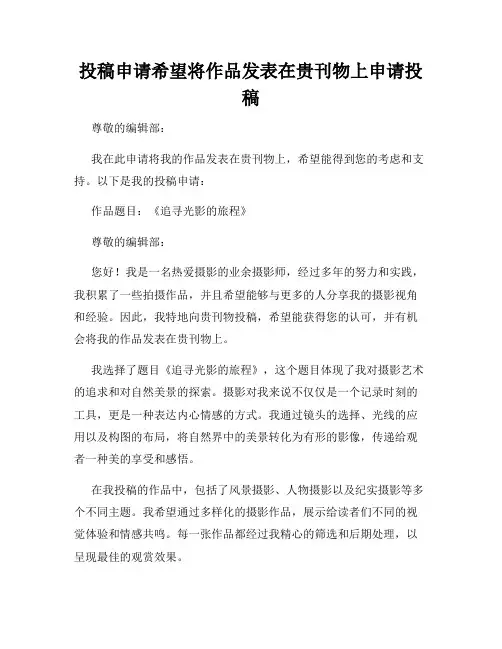 投稿申请希望将作品发表在贵刊物上申请投稿

尊敬的编辑部：

我在此申请将我的作品发表在贵刊物上，希望能得到您的考虑和支持。以下是我的投稿申请：

作品题目：《追寻光影的旅程》

尊敬的编辑部：

您好！我是一名热爱摄影的业余摄影师，经过多年的努力和实践，我积累了一些拍摄作品，并且希望能够与更多的人分享我的摄影视角和经验。因此，我特地向贵刊物投稿，希望能获得您的认可，并有机会将我的作品发表在贵刊物上。

我选择了题目《追寻光影的旅程》，这个题目体现了我对摄影艺术的追求和对自然美景的探索。摄影对我来说不仅仅是一个记录时刻的工具，更是一种表达内心情感的方式。我通过镜头的选择、光线的应用以及构图的布局，将自然界中的美景转化为有形的影像，传递给观者一种美的享受和感悟。

在我投稿的作品中，包括了风景摄影、人物摄影以及纪实摄影等多个不同主题。我希望通过多样化的摄影作品，展示给读者们不同的视觉体验和情感共鸣。每一张作品都经过我精心的筛选和后期处理，以呈现最佳的观赏效果。